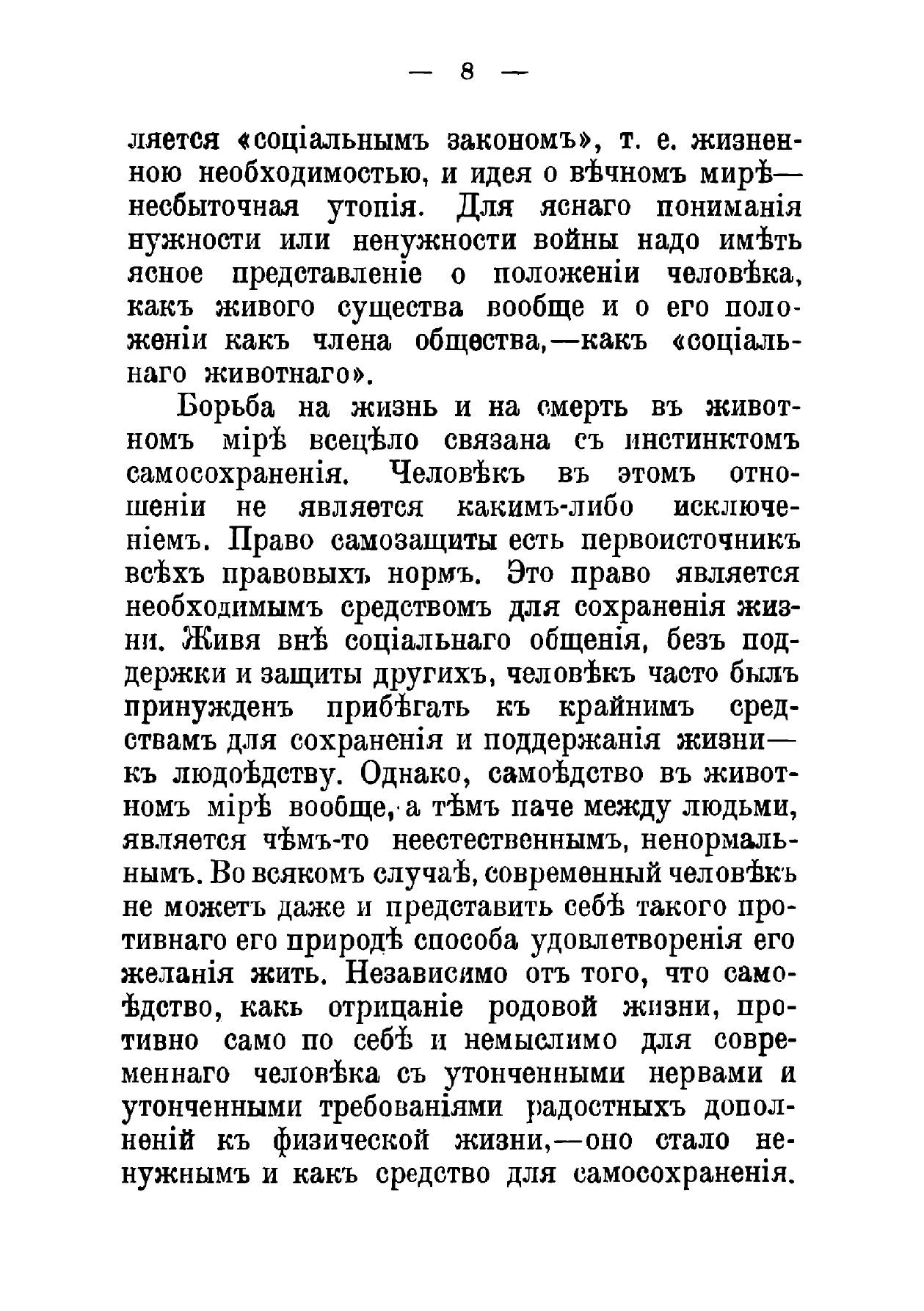 — 8 —

ляется «соціальнымъ закономъ», т. е. жизненною необходимостью, и идея о вѣчномъ мирѣ— несбыточная утопія. Для яснаго пониманія нужности или ненужности войны надо имѣть ясное представленіе о положеніи человѣка, какъ живого существа вообще и о его положеніи какъ члена общества,—какъ «соціальнаго животнаго».

Борьба на жизнь и на смерть въ животномъ мірѣ всецѣло связана съ инстинктомъ самосохраненія. Человѣкъ въ этомъ отношеніи не является какимъ-либо исключеніемъ. Право самозащиты есть первоисточникъ всѣхъ правовыхъ нормъ. Это право является необходимымъ средствомъ для сохраненія жизни. Живя внѣ соціальнаго общенія, безъ поддержки и защиты другихъ, человѣкъ часто былъ принужденъ прибѣгать къ крайнимъ средствамъ для сохраненія и поддержанія жизни— къ людоѣдству. Однако, самоѣдство въ животномъ мірѣ вообще, а тѣмъ паче между людьми, является чѣмъ-то неестественнымъ, ненормальнымъ. Во всякомъ случаѣ, современный человѣкъ не можетъ даже и представить себѣ такого противнаго его природѣ способа удовлетворенія его желанія жить. Независимо отъ того, что самоѣдство, какъ отрицаніе родовой жизни, противно само по себѣ и немыслимо для современнаго человѣка съ утонченными нервами и утонченными требованіями радостныхъ дополненій къ физической жизни,—оно стало ненужнымъ и какъ средство для самосохраненія.